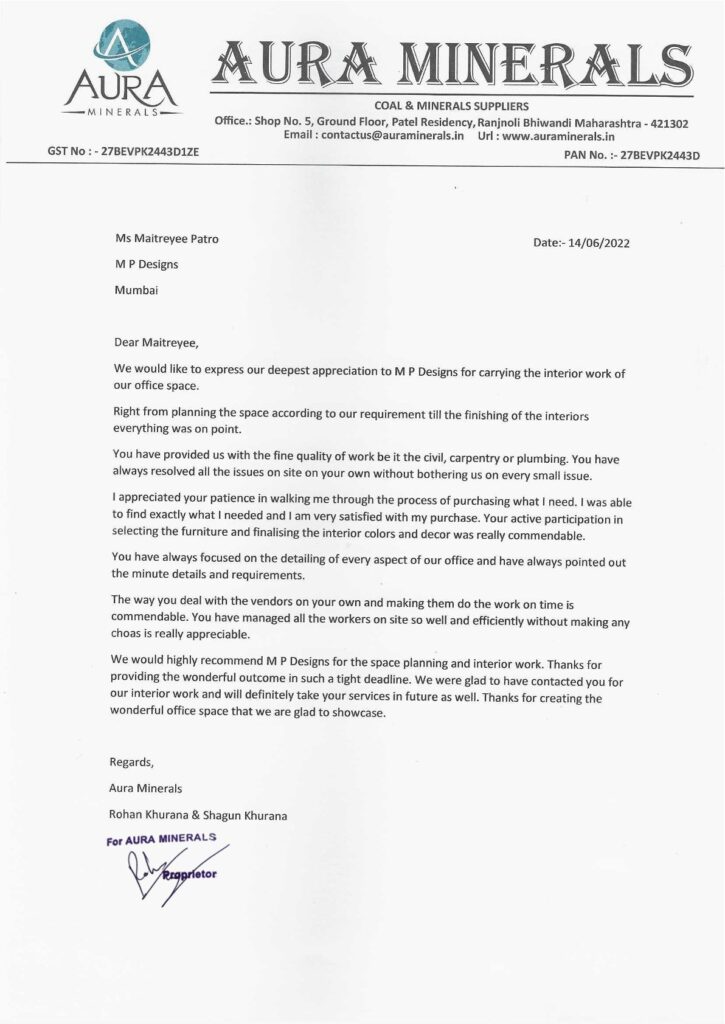 AURA
MINERALS

AURA MINERALS

COAL & MINERALS SUPPLIERS
Office.: Shop No. 5, Ground Floor, Patel Residency, Ranjnoli Bhiwandi Maharashtra - 421302
Email : contactus@auraminerals.in Url : www.auraminerals.in

GST No : - 27BEVPK2443D1ZE

PAN No. :- 27BEVPK2443D

Ms Maitreyee Patro

Date:- 14/06/2022

M P Designs

Mumbai

Dear Maitreyee,

We would like to express our deepest appreciation to M P Designs for carrying the interior work of our office space.

Right from planning the space according to our requirement till the finishing of the interiors everything was on point.

You have provided us with the fine quality of work be it the civil, carpentry or plumbing. You have always resolved all the issues on site on your own without bothering us on every small issue.

I appreciated your patience in walking me through the process of purchasing what I need. I was able to find exactly what I needed and I am very satisfied with my purchase. Your active participation in selecting the furniture and finalising the interior colors and decor was really commendable.

You have always focused on the detailing of every aspect of our office and have always pointed out the minute details and requirements.

The way you deal with the vendors on your own and making them do the work on time is commendable. You have managed all the workers on site so well and efficiently without making any choas is really appreciable.

We would highly recommend M P Designs for the space planning and interior work. Thanks for providing the wonderful outcome in such a tight deadline. We were glad to have contacted you for our interior work and will definitely take your services in future as well. Thanks for creating the wonderful office space that we are glad to showcase.

Regards,

Aura Minerals

Rohan Khurana & Shagun Khurana

For AURA MINERALS

Proprietor